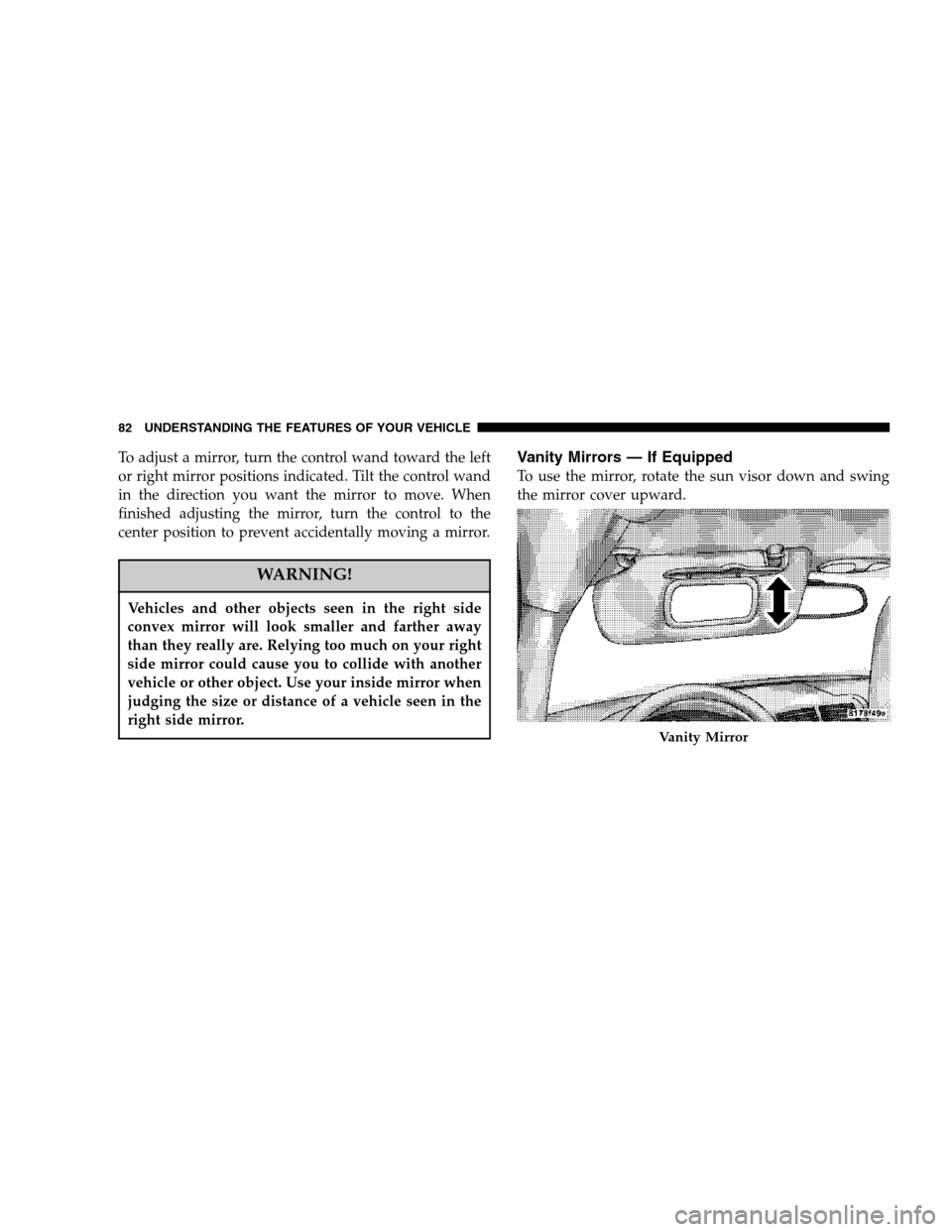 82 UNDERSTANDING THE FEATURES OF YOUR VEHICLE

To adjust a mirror, turn the control wand toward the left or right mirror positions indicated. Tilt the control wand in the direction you want the mirror to move. When finished adjusting the mirror, turn the control to the center position to prevent accidentally moving a mirror.

WARNING!

Vehicles and other objects seen in the right side convex mirror will look smaller and farther away than they really are. Relying too much on your right side mirror could cause you to collide with another vehicle or other object. Use your inside mirror when judging the size or distance of a vehicle seen in the right side mirror.

Vanity Mirrors — If Equipped

To use the mirror, rotate the sun visor down and swing the mirror cover upward.

8178f49e

Vanity Mirror

carmanualsonline.info